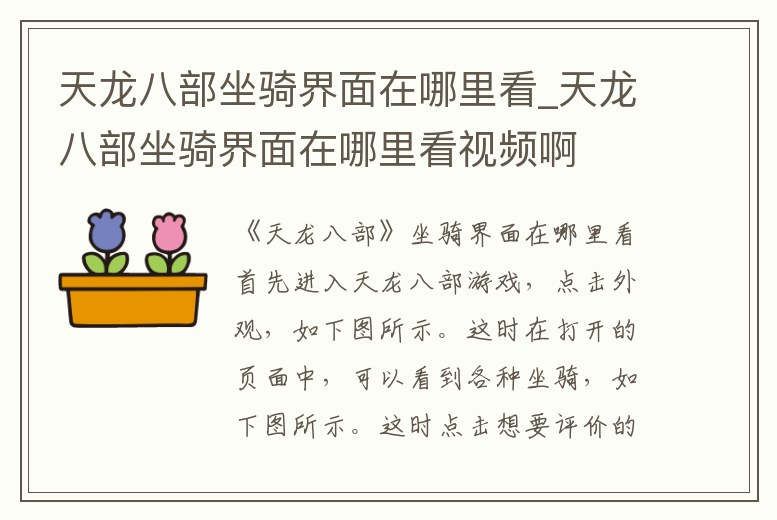 天龙八部坐骑界面在哪里看_天龙八部坐骑界面在哪里看视频啊

《天龙八部》坐骑界面在哪里看首先进入天龙八部游戏，点击外观，如下图所示。这时在打开的页面中，可以看到各种坐骑，如下图所示。这时点击想要评价的